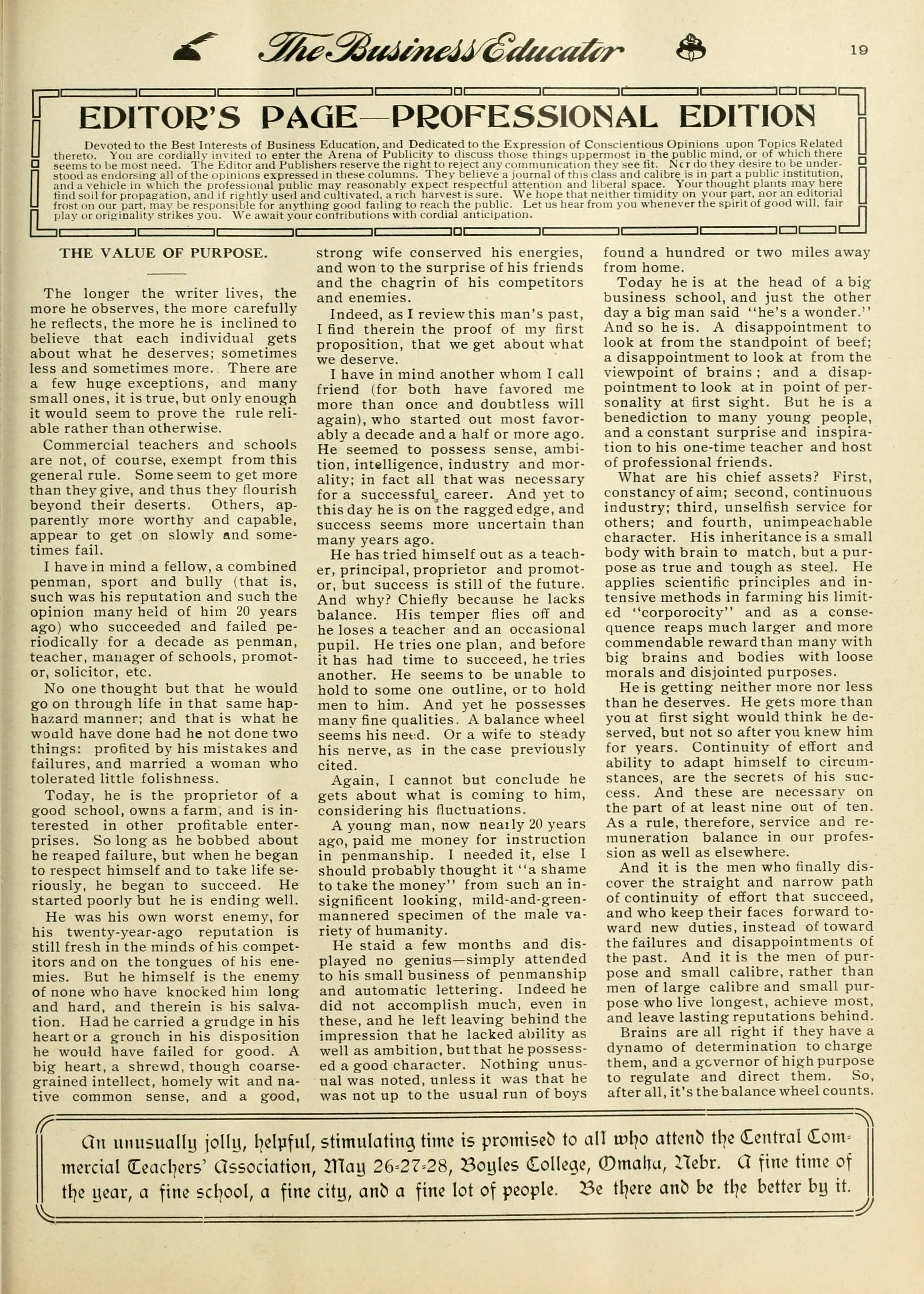 The Business Educator 19

EDITOR'S PAGE—PROFESSIONAL EDITION

Devoted to the Best Interests of Business Education, and Dedicated to the Expression of Conscientious Opinions upon Topics Related thereto. You are cordially invited to enter the Arena of Publicity to discuss those things uppermost in the public mind, or of which there seems to be most need. The Editor and Publishers reserve the right to reject any communication they see fit. Nor do they desire to be understood as endorsing all of the opinions expressed in these columns. They believe a journal of this class and calibre is in part a public institution, and a vehicle in which the professional public may reasonably expect respectful attention and liberal space. Your thought plants may here find soil for propagation, and if rightly used and cultivated, a rich harvest is sure. We hope that neither timidity on your part, nor an editorial frost on our part, may be responsible for anything good failing to reach the public. Let us hear from you whenever the spirit of good will, fair play or originality strikes you. We await your contributions with cordial anticipation.

THE VALUE OF PURPOSE.

The longer the writer lives, the more he observes, the more carefully he reflects, the more he is inclined to believe that each individual gets about what he deserves; sometimes less and sometimes more. There are a few huge exceptions, and many small ones, it is true, but only enough it would seem to prove the rule reliable rather than otherwise.

Commercial teachers and schools are not, of course, exempt from this general rule. Some seem to get more than they give, and thus they flourish beyond their deserts. Others, apparently more worthy and capable, appear to get on slowly and sometimes fail.

I have in mind a fellow, a combined penman, sport and bully (that is, such was his reputation and such the opinion many held of him 20 years ago) who succeeded and failed periodically for a decade as penman, teacher, manager of schools, promotor, solicitor, etc.

No one thought but that he would go on through life in that same haphazard manner; and that is what he would have done had he not done two things: profited by his mistakes and failures, and married a woman who tolerated little folishness.

Today, he is the proprietor of a good school, owns a farm, and is interested in other profitable enterprises. So long as he bobbed about he reaped failure, but when he began to respect himself and to take life seriously, he began to succeed. He started poorly but he is ending well.

He was his own worst enemy, for his twenty-year-ago reputation is still fresh in the minds of his competitors and on the tongues of his enemies. But he himself is the enemy of none who have knocked him long and hard, and therein is his salvation. Had he carried a grudge in his heart or a grouch in his disposition he would have failed for good. A big heart, a shrewd, though coarse-grained intellect, homely wit and native common sense, and a good, strong wife conserved his energies, and won to the surprise of his friends and the chagrin of his competitors and enemies.

Indeed, as I review this man's past, I find therein the proof of my first proposition, that we get about what we deserve.

I have in mind another whom I call friend (for both have favored me more than once and doubtless will again), who started out most favorably a decade and a half or more ago. He seemed to possess sense, ambition, intelligence, industry and morality; in fact all that was necessary for a successful career. And yet to this day he is on the ragged edge, and success seems more uncertain than many years ago.

He has tried himself out as a teacher, principal, proprietor and promotor, but success is still of the future. And why? Chiefly because he lacks balance. His temper flies off and he loses a teacher and an occasional pupil. He tries one plan, and before it has had time to succeed, he tries another. He seems to be unable to hold to some one outline, or to hold men to him. And yet he possesses many fine qualities. A balance wheel seems his need. Or a wife to steady his nerve, as in the case previously cited.

Again, I cannot but conclude he gets about what is coming to him, considering his fluctuations.

A young man, now nearly 20 years ago, paid me money for instruction in penmanship. I needed it, else I should probably thought it "a shame to take the money" from such an insignificent looking, mild-and-green-mannered specimen of the male variety of humanity.

He staid a few months and displayed no genius—simply attended to his small business of penmanship and automatic lettering. Indeed he did not accomplish much, even in these, and he left leaving behind the impression that he lacked ability as well as ambition, but that he possessed a good character. Nothing unusual was noted, unless it was that he was not up to the usual run of boys found a hundred or two miles away from home.

Today he is at the head of a big business school, and just the other day a big man said "he's a wonder." And so he is. A disappointment to look at from the standpoint of beef; a disappointment to look at from the viewpoint of brains; and a disappointment to look at in point of personality at first sight. But he is a benediction to many young people, and a constant surprise and inspiration to his one-time teacher and host of professional friends.

What are his chief assets? First, constancy of aim; second, continuous industry; third, unselfish service for others; and fourth, unimpeachable character. His inheritance is a small body with brain to match, but a purpose as true and tough as steel. He applies scientific principles and intensive methods in farming his limited "corporocity" and as a consequence reaps much larger and more commendable reward than many with big brains and bodies with loose morals and disjointed purposes.

He is getting neither more nor less than he deserves. He gets more than you at first sight would think he deserved, but not so after you knew him for years. Continuity of effort and ability to adapt himself to circumstances, are the secrets of his success. And these are necessary on the part of at least nine out of ten. As a rule, therefore, service and remuneration balance in our profession as well as elsewhere.

And it is the men who finally discover the straight and narrow path of continuity of effort that succeed, and who keep their faces forward toward new duties, instead of toward the failures and disappointments of the past. And it is the men of purpose and small calibre, rather than men of large calibre and small purpose who live longest, achieve most, and leave lasting reputations behind.

Brains are all right if they have a dynamo of determination to charge them, and a governor of high purpose to regulate and direct them. So, after all, it's the balance wheel counts.

An unusually jolly, helpful, stimulating time is promised to all who attend the Central Commercial Teachers' Association, May 26-27-28, Boyles College, Omaha, Nebr. A fine time of the year, a fine school, a fine city, and a fine lot of people. Be there and be the better by it.